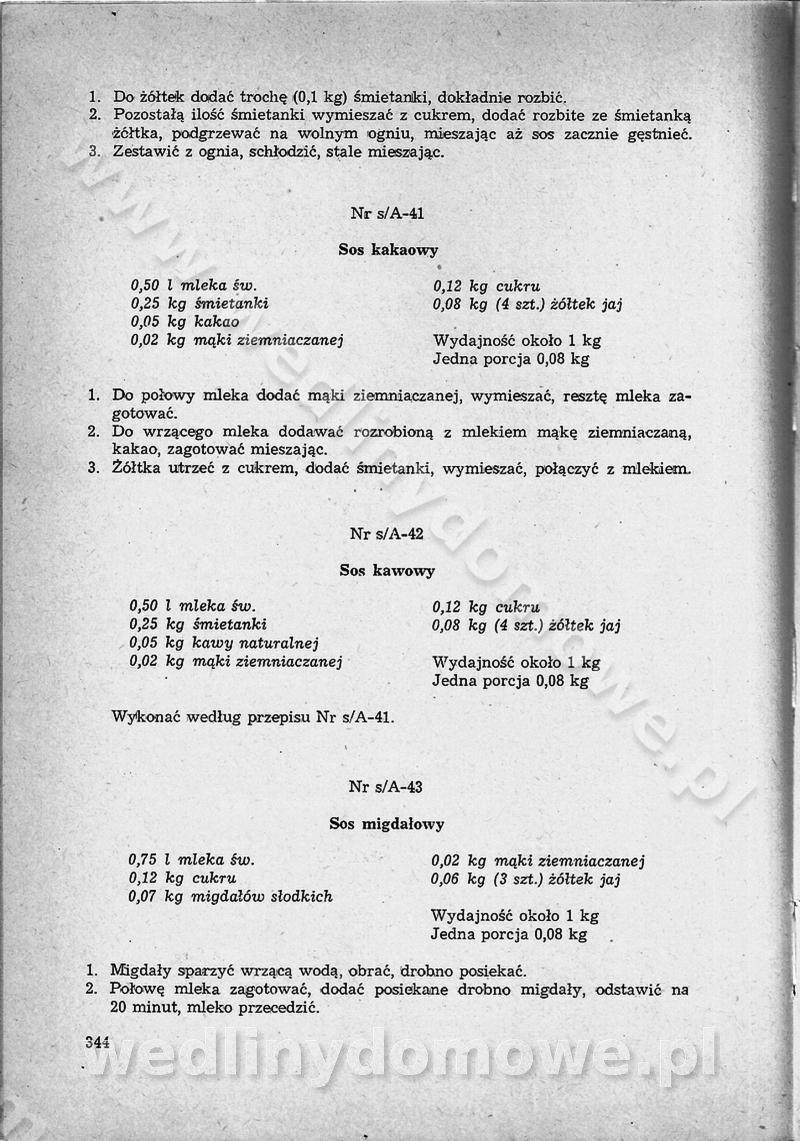 1. Do żółtek dodać trochę (0,1 kg) śmietanki, dokładnie rozbić.
2. Pozostałą ilość śmietanki wymieszać z cukrem, dodać rozbite ze śmietanką żółtka, podgrzewać na wolnym ogniu, mieszając aż sos zacznie gęstnieć.
3. Zestawić z ognia, schłodzić, stale mieszając.

Nr s/A-41

Sos kakaowy

0,50 l mleka św.
0,25 kg śmietanki
0,05 kg kakao
0,02 kg mąki ziemniaczanej

0,12 kg cukru
0,08 kg (4 szt.) żółtek jaj

Wydajność około 1 kg
Jedna porcja 0,08 kg

1. Do połowy mleka dodać mąki ziemniaczanej, wymieszać, resztę mleka zagotować.
2. Do wrzącego mleka dodawać rozrobioną z mlekiem mąkę ziemniaczaną, kakao, zagotować mieszając.
3. Żółtka utrzeć z cukrem, dodać śmietanki, wymieszać, połączyć z mlekiem.

Nr s/A-42

Sos kawowy

0,50 l mleka św.
0,25 kg śmietanki
0,05 kg kawy naturalnej
0,02 kg mąki ziemniaczanej

0,12 kg cukru
0,08 kg (4 szt.) żółtek jaj

Wydajność około 1 kg
Jedna porcja 0,08 kg

Wykonać według przepisu Nr s/A-41.

Nr s/A-43

Sos migdałowy

0,75 l mleka św.
0,12 kg cukru
0,07 kg migdałów słodkich

0,02 kg mąki ziemniaczanej
0,06 kg (3 szt.) żółtek jaj

Wydajność około 1 kg
Jedna porcja 0,08 kg

1. Migdały sparzyć wrzącą wodą, obrać, drobno posiekać.
2. Połowę mleka zagotować, dodać posiekane drobno migdały, odstawić na 20 minut, mleko przecedzić.

344

wedlinydomowe.pl